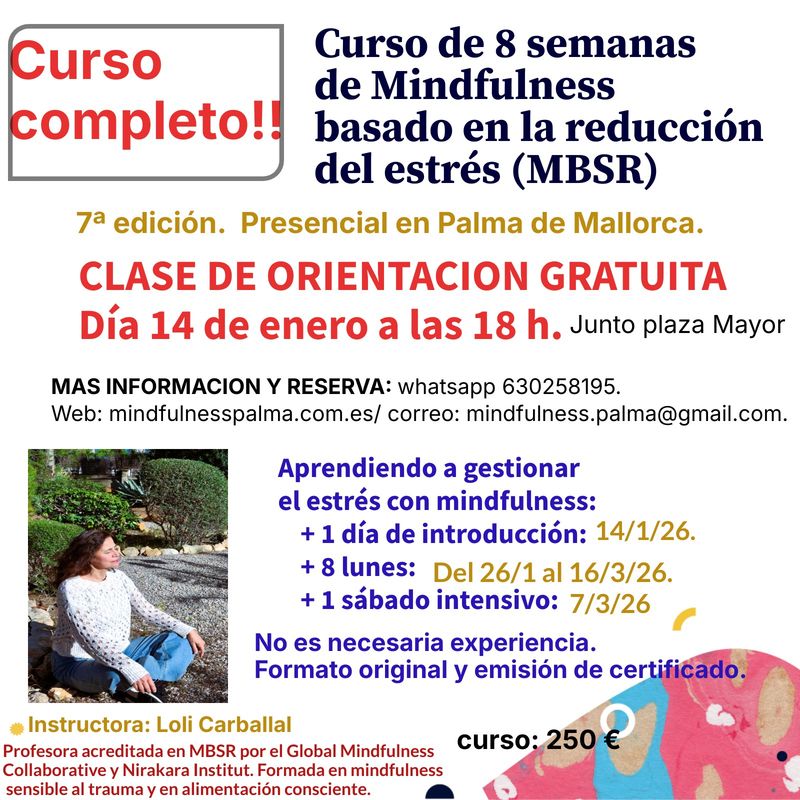 Curso completo!!

Curso de 8 semanas de Mindfulness basado en la reducción del estrés (MBSR)

7ª edición. Presencial en Palma de Mallorca.

CLASE DE ORIENTACION GRATUITA
Día 14 de enero a las 18 h. Junto plaza Mayor

MAS INFORMACION Y RESERVA: whatsapp 630258195.
Web: mindfulnesspalma.com.es/ correo: mindfulness.palma@gmail.com.

Aprendiendo a gestionar el estrés con mindfulness:
+ 1 día de introducción: 14/1/26.
+ 8 lunes: Del 26/1 al 16/3/26.
+ 1 sábado intensivo: 7/3/26

No es necesaria experiencia.
Formato original y emisión de certificado.

Instructora: Loli Carballal
Profesora acreditada en MBSR por el Global Mindfulness Collaborative y Nirakara Institut. Formada en mindfulness sensible al trauma y en alimentación consciente.

curso: 250 €